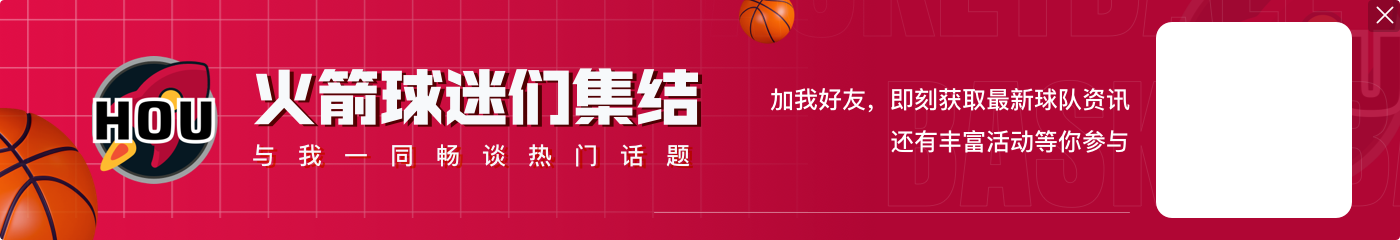 HOU

火箭球迷们集结

与我一同畅谈热门话题

加我好友，即刻获取最新球队资讯
还有丰富活动等你参与